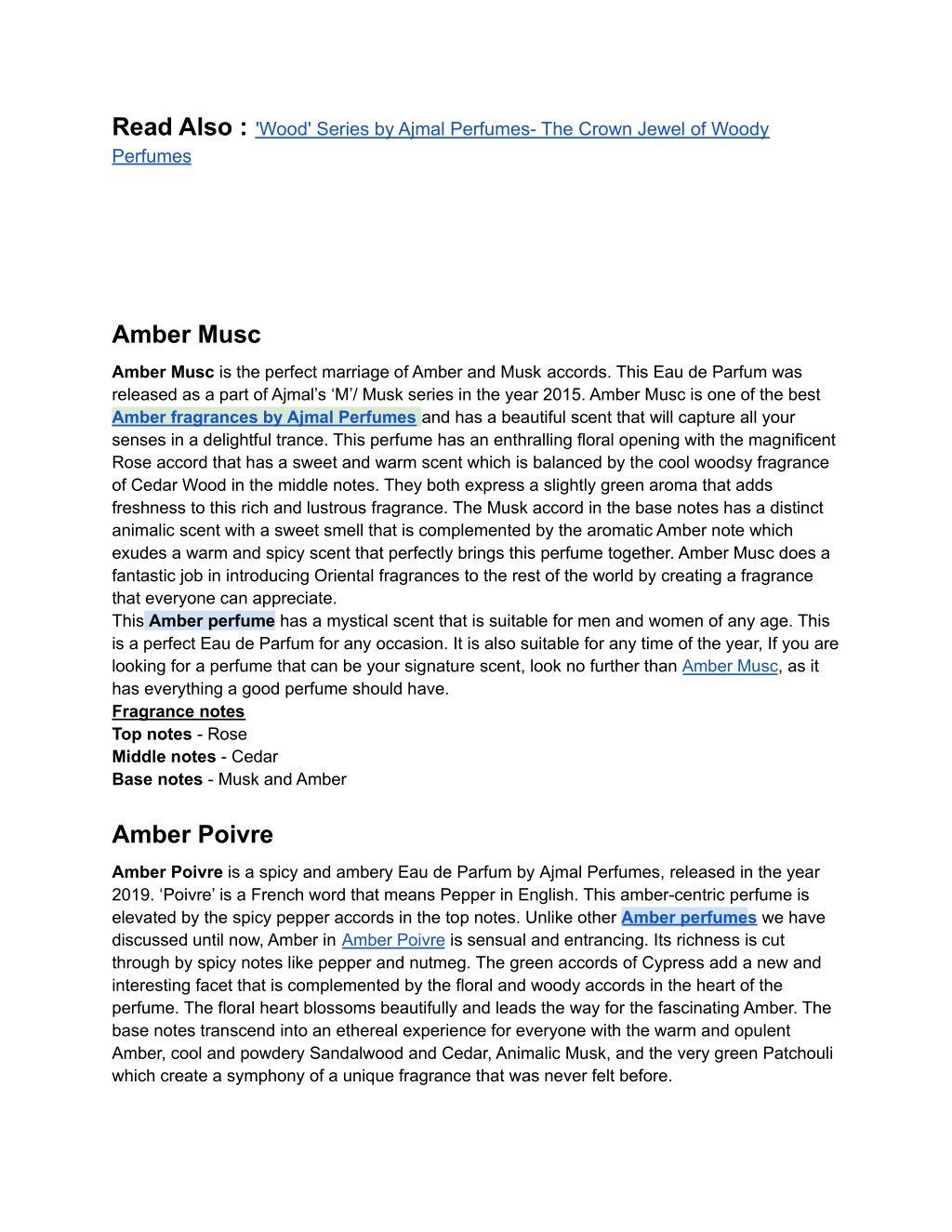 Read Also : 'Wood' Series by Ajmal Perfumes- The Crown Jewel of Woody Perfumes

Amber Musc

Amber Musc is the perfect marriage of Amber and Musk accords. This Eau de Parfum was released as a part of Ajmal's 'M'/ Musk series in the year 2015. Amber Musc is one of the best Amber fragrances by Ajmal Perfumes and has a beautiful scent that will capture all your senses in a delightful trance. This perfume has an enthralling floral opening with the magnificent Rose accord that has a sweet and warm scent which is balanced by the cool woodsy fragrance of Cedar Wood in the middle notes. They both express a slightly green aroma that adds freshness to this rich and lustrous fragrance. The Musk accord in the base notes has a distinct animalic scent with a sweet smell that is complemented by the aromatic Amber note which exudes a warm and spicy scent that perfectly brings this perfume together. Amber Musc does a fantastic job in introducing Oriental fragrances to the rest of the world by creating a fragrance that everyone can appreciate.
This Amber perfume has a mystical scent that is suitable for men and women of any age. This is a perfect Eau de Parfum for any occasion. It is also suitable for any time of the year, If you are looking for a perfume that can be your signature scent, look no further than Amber Musc, as it has everything a good perfume should have.
Fragrance notes
Top notes - Rose
Middle notes - Cedar
Base notes - Musk and Amber

Amber Poivre

Amber Poivre is a spicy and ambery Eau de Parfum by Ajmal Perfumes, released in the year 2019. 'Poivre' is a French word that means Pepper in English. This amber-centric perfume is elevated by the spicy pepper accords in the top notes. Unlike other Amber perfumes we have discussed until now, Amber in Amber Poivre is sensual and entrancing. Its richness is cut through by spicy notes like pepper and nutmeg. The green accords of Cypress add a new and interesting facet that is complemented by the floral and woody accords in the heart of the perfume. The floral heart blossoms beautifully and leads the way for the fascinating Amber. The base notes transcend into an ethereal experience for everyone with the warm and opulent Amber, cool and powdery Sandalwood and Cedar, Animalic Musk, and the very green Patchouli which create a symphony of a unique fragrance that was never felt before.